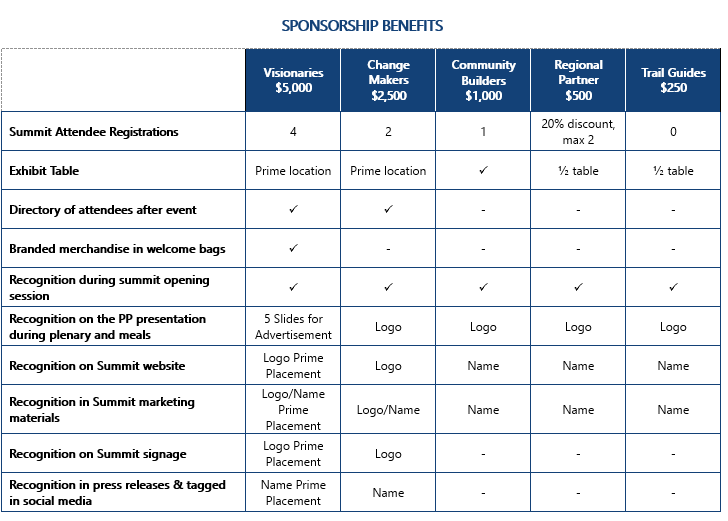 SPONSORSHIP BENEFITS

| | Visionaries $5,000 | Change Makers $2,500 | Community Builders $1,000 | Regional Partner $500 | Trail Guides $250 |
|---|---|---|---|---|---|
| Summit Attendee Registrations | 4 | 2 | 1 | 20% discount, max 2 | 0 |
| Exhibit Table | Prime location | Prime location | ✓ | ½ table | ½ table |
| Directory of attendees after event | ✓ | ✓ | - | - | - |
| Branded merchandise in welcome bags | ✓ | - | - | - | - |
| Recognition during summit opening session | ✓ | ✓ | ✓ | ✓ | ✓ |
| Recognition on the PP presentation during plenary and meals | 5 Slides for Advertisement | Logo | Logo | Logo | Logo |
| Recognition on Summit website | Logo Prime Placement | Logo | Name | Name | Name |
| Recognition in Summit marketing materials | Logo/Name Prime Placement | Logo/Name | Name | Name | Name |
| Recognition on Summit signage | Logo Prime Placement | Logo | - | - | - |
| Recognition in press releases & tagged in social media | Name Prime Placement | Name | - | - | - |